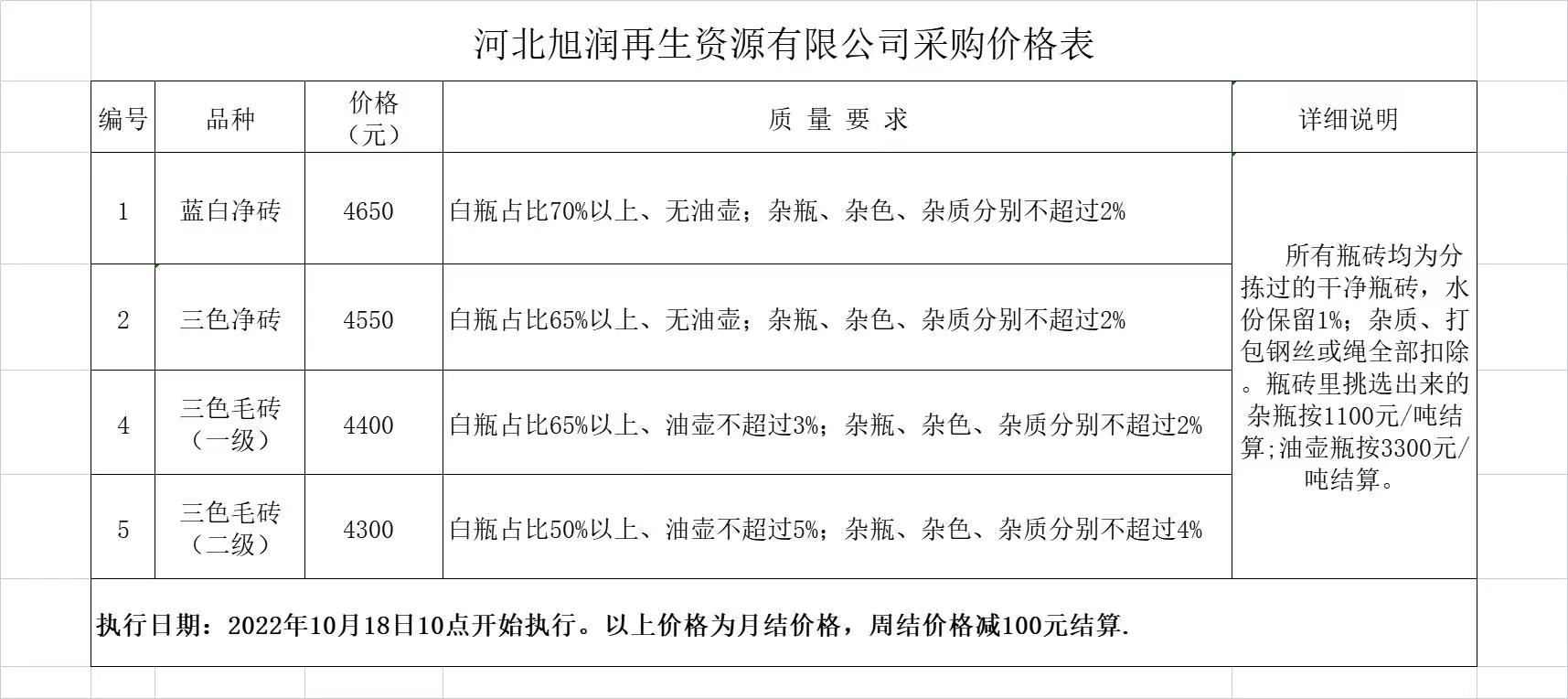 河北旭润再生资源有限公司采购价格表

| 编号 | 品种 | 价格（元） | 质 量 要 求 | 详细说明 |
|---|---|---|---|---|
| 1 | 蓝白净砖 | 4650 | 白瓶占比70%以上、无油壶；杂瓶、杂色、杂质分别不超过2% | 所有瓶砖均为分拣过的干净瓶砖，水份保留1%；杂质、打包钢丝或绳全部扣除。瓶砖里挑选出来的杂瓶按1100元/吨结算;油壶瓶按3300元/吨结算。 |
| 2 | 三色净砖 | 4550 | 白瓶占比65%以上、无油壶；杂瓶、杂色、杂质分别不超过2% | |
| 4 | 三色毛砖（一级） | 4400 | 白瓶占比65%以上、油壶不超过3%；杂瓶、杂色、杂质分别不超过2% | |
| 5 | 三色毛砖（二级） | 4300 | 白瓶占比50%以上、油壶不超过5%；杂瓶、杂色、杂质分别不超过4% | |

执行日期：2022年10月18日10点开始执行。以上价格为月结价格，周结价格减100元结算.